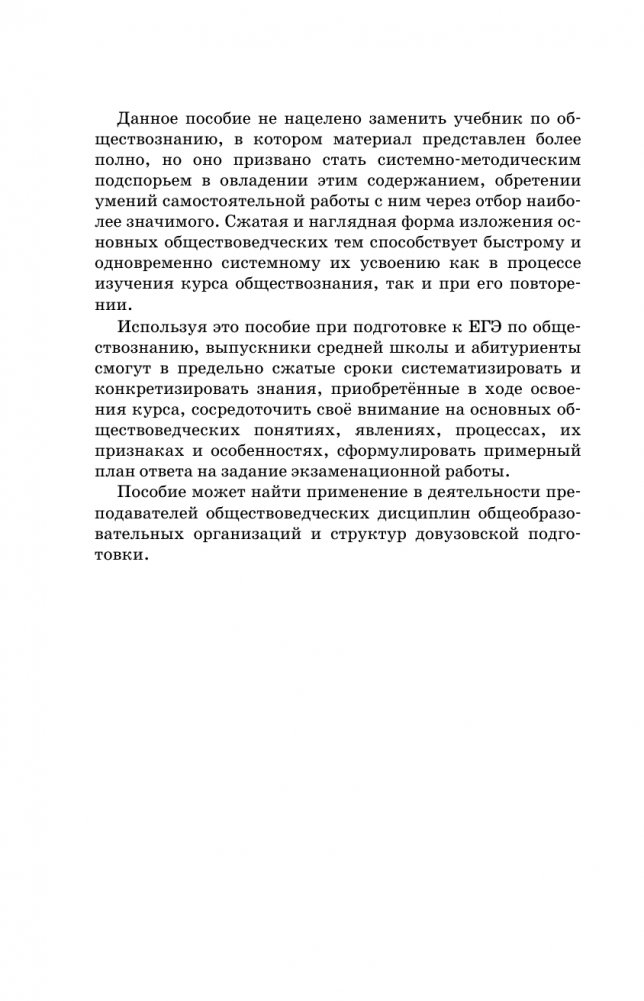 Данное пособие не нацелено заменить учебник по обществознанию, в котором материал представлен более полно, но оно призвано стать системно-методическим подспорьем в овладении этим содержанием, обретении умений самостоятельной работы с ним через отбор наиболее значимого. Сжатая и наглядная форма изложения основных обществоведческих тем способствует быстрому и одновременно системному их усвоению как в процессе изучения курса обществознания, так и при его повторении.

Используя это пособие при подготовке к ЕГЭ по обществознанию, выпускники средней школы и абитуриенты смогут в предельно сжатые сроки систематизировать и конкретизировать знания, приобретённые в ходе освоения курса, сосредоточить своё внимание на основных обществоведческих понятиях, явлениях, процессах, их признаках и особенностях, сформулировать примерный план ответа на задание экзаменационной работы.

Пособие может найти применение в деятельности преподавателей обществоведческих дисциплин общеобразовательных организаций и структур довузовской подготовки.